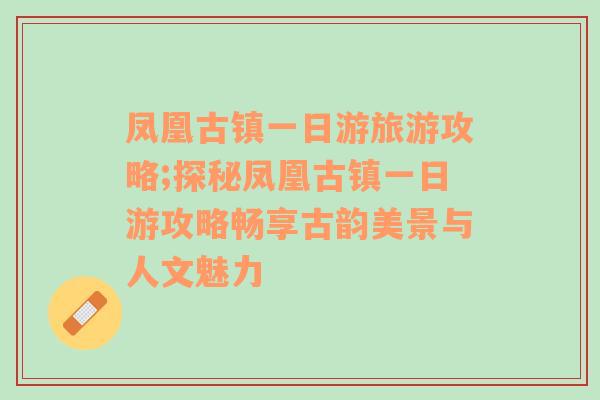 凤凰古镇一日游旅游攻略;探秘凤凰古镇一日游攻略畅享古韵美景与人文魅力